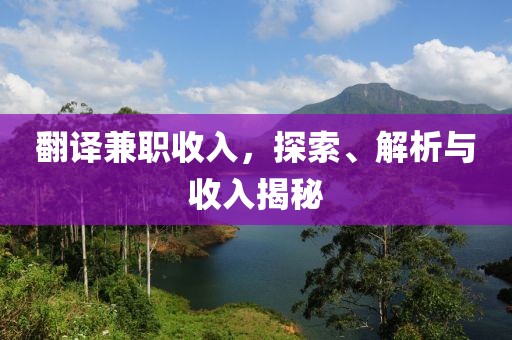 翻译兼职收入，探索、解析与收入揭秘